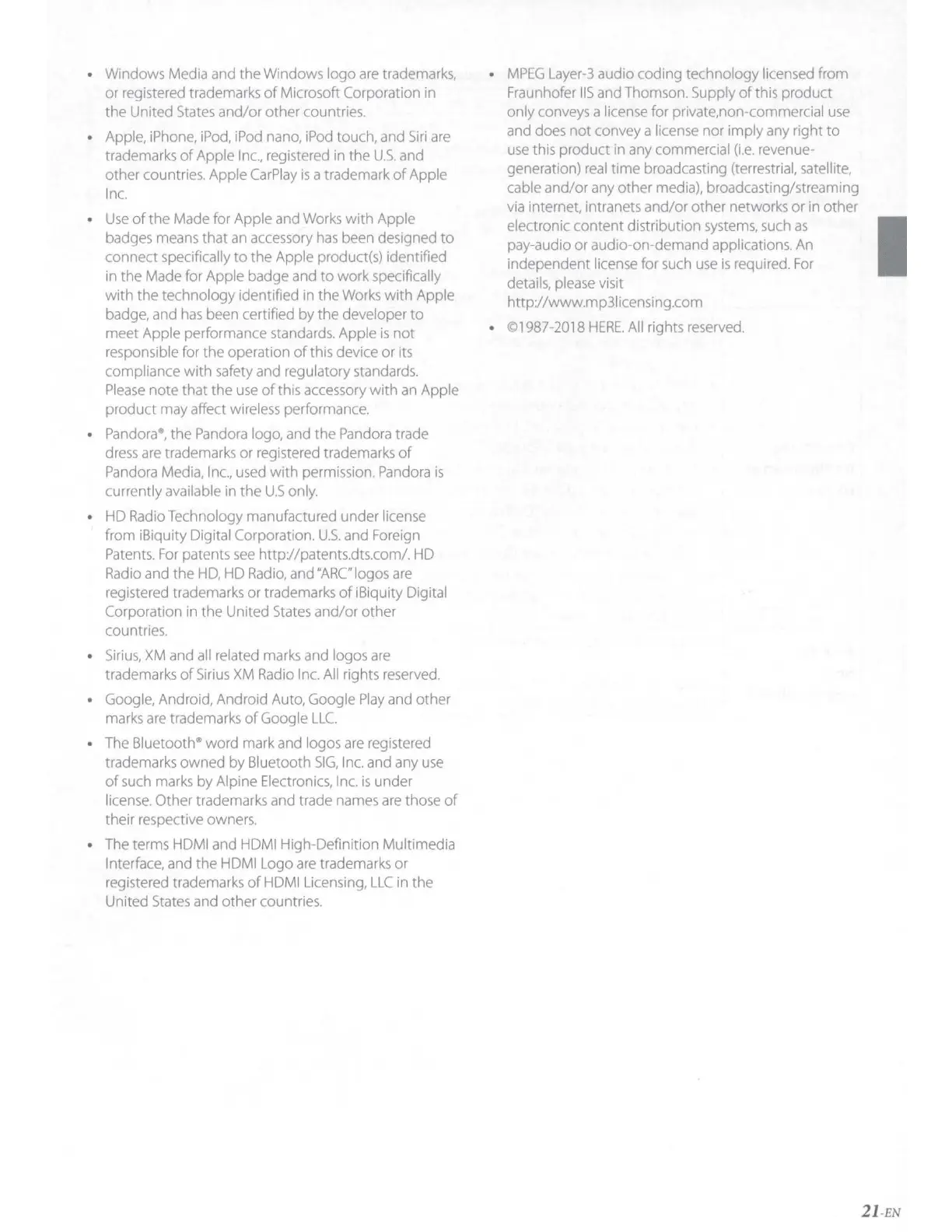 • Windows Media and the Windows logo are trademarks, or registered trademarks of Microsoft Corporation in the United States and/or other countries.

• Apple, iPhone, iPod, iPod nano, iPod touch, and Siri are trademarks of Apple Inc., registered in the U.S. and other countries. Apple CarPlay is a trademark of Apple Inc.

• Use of the Made for Apple and Works with Apple badges means that an accessory has been designed to connect specifically to the Apple product(s) identified in the Made for Apple badge and to work specifically with the technology identified in the Works with Apple badge, and has been certified by the developer to meet Apple performance standards. Apple is not responsible for the operation of this device or its compliance with safety and regulatory standards. Please note that the use of this accessory with an Apple product may affect wireless performance.

• Pandora®, the Pandora logo, and the Pandora trade dress are trademarks or registered trademarks of Pandora Media, Inc., used with permission. Pandora is currently available in the U.S only.

• HD Radio Technology manufactured under license from iBiquity Digital Corporation. U.S. and Foreign Patents. For patents see http://patents.dts.com/. HD Radio and the HD, HD Radio, and "ARC" logos are registered trademarks or trademarks of iBiquity Digital Corporation in the United States and/or other countries.

• Sirius, XM and all related marks and logos are trademarks of Sirius XM Radio Inc. All rights reserved.

• Google, Android, Android Auto, Google Play and other marks are trademarks of Google LLC.

• The Bluetooth® word mark and logos are registered trademarks owned by Bluetooth SIG, Inc. and any use of such marks by Alpine Electronics, Inc. is under license. Other trademarks and trade names are those of their respective owners.

• The terms HDMI and HDMI High-Definition Multimedia Interface, and the HDMI Logo are trademarks or registered trademarks of HDMI Licensing, LLC in the United States and other countries.

• MPEG Layer-3 audio coding technology licensed from Fraunhofer IIS and Thomson. Supply of this product only conveys a license for private,non-commercial use and does not convey a license nor imply any right to use this product in any commercial (i.e. revenue-generation) real time broadcasting (terrestrial, satellite, cable and/or any other media), broadcasting/streaming via internet, intranets and/or other networks or in other electronic content distribution systems, such as pay-audio or audio-on-demand applications. An independent license for such use is required. For details, please visit http://www.mp3licensing.com

• ©1987-2018 HERE. All rights reserved.

21-EN